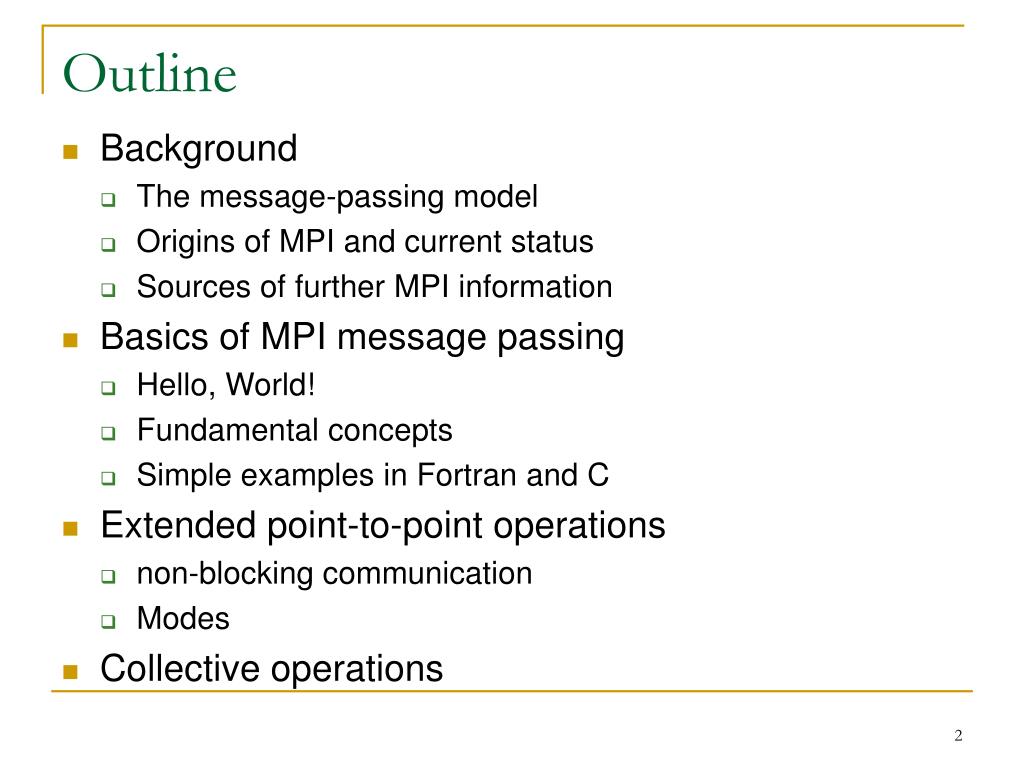 Outline

- Background
  - The message-passing model
  - Origins of MPI and current status
  - Sources of further MPI information
- Basics of MPI message passing
  - Hello, World!
  - Fundamental concepts
  - Simple examples in Fortran and C
- Extended point-to-point operations
  - non-blocking communication
  - Modes
- Collective operations

2